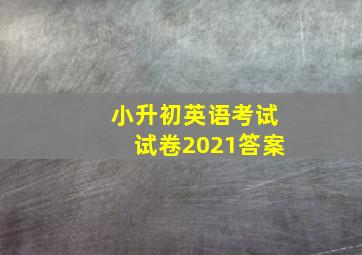 小升初英语考试
试卷2021答案